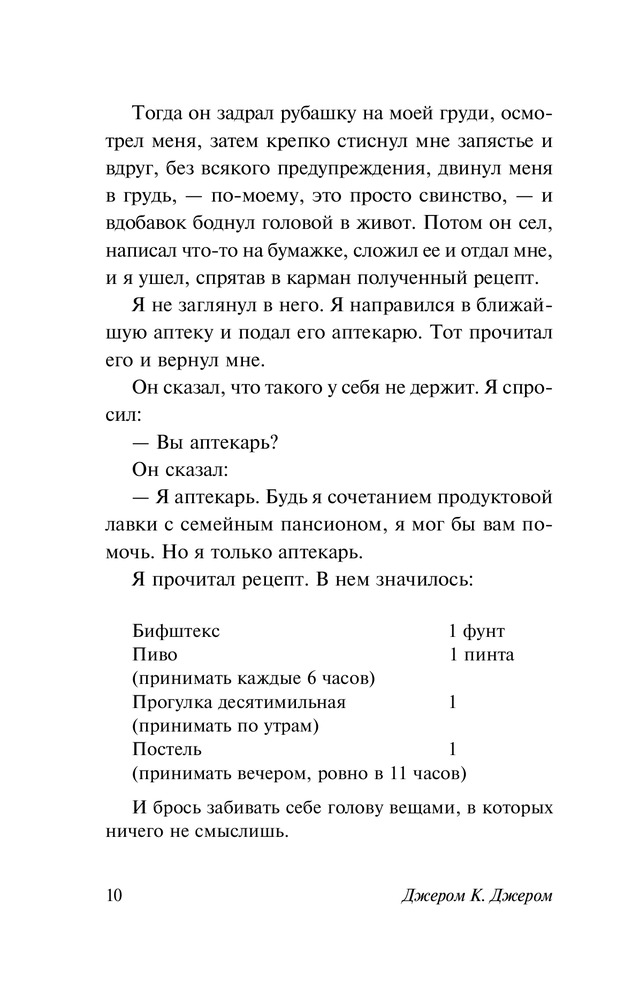 Тогда он задрал рубашку на моей груди, осмотрел меня, затем крепко стиснул мне запястье и вдруг, без всякого предупреждения, двинул меня в грудь, — по-моему, это просто свинство, — и вдобавок боднул головой в живот. Потом он сел, написал что-то на бумажке, сложил ее и отдал мне, и я ушел, спрятав в карман полученный рецепт.

Я не заглянул в него. Я направился в ближайшую аптеку и подал его аптекарю. Тот прочитал его и вернул мне.

Он сказал, что такого у себя не держит. Я спросил:

— Вы аптекарь?

Он сказал:

— Я аптекарь. Будь я сочетанием продуктовой лавки с семейным пансионом, я мог бы вам помочь. Но я только аптекарь.

Я прочитал рецепт. В нем значилось:

Бифштекс 1 фунт
Пиво 1 пинта
(принимать каждые 6 часов)
Прогулка десятимильная 1
(принимать по утрам)
Постель 1
(принимать вечером, ровно в 11 часов)

И брось забивать себе голову вещами, в которых ничего не смыслишь.

10 Джером К. Джером